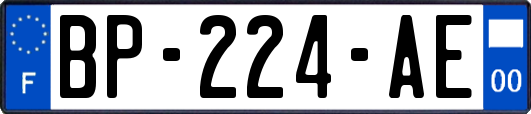 F
BP-224-AE
00